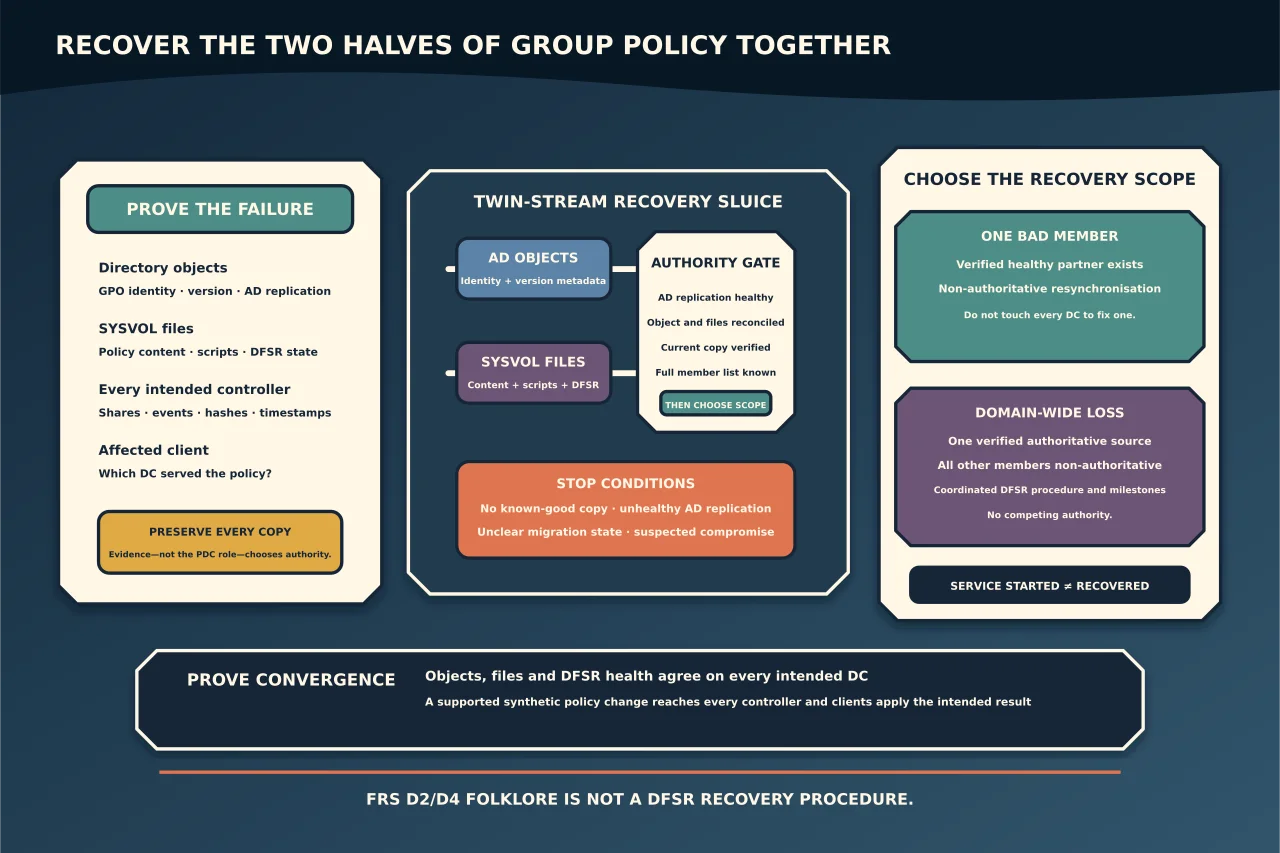 RECOVER THE TWO HALVES OF GROUP POLICY TOGETHER

PROVE THE FAILURE

Directory objects
GPO identity · version · AD replication

SYSVOL files
Policy content · scripts · DFSR state

Every intended controller
Shares · events · hashes · timestamps

Affected client
Which DC served the policy?

PRESERVE EVERY COPY
Evidence—not the PDC role—chooses authority.

TWIN-STREAM RECOVERY SLUICE

AD OBJECTS
Identity + version metadata

SYSVOL FILES
Content + scripts + DFSR

AUTHORITY GATE
AD replication healthy
Object and files reconciled
Current copy verified
Full member list known
THEN CHOOSE SCOPE

STOP CONDITIONS
No known-good copy · unhealthy AD replication
Unclear migration state · suspected compromise

CHOOSE THE RECOVERY SCOPE

ONE BAD MEMBER
Verified healthy partner exists
Non-authoritative resynchronisation
Do not touch every DC to fix one.

DOMAIN-WIDE LOSS
One verified authoritative source
All other members non-authoritative
Coordinated DFSR procedure and milestones
No competing authority.

SERVICE STARTED ≠ RECOVERED

PROVE CONVERGENCE
Objects, files and DFSR health agree on every intended DC
A supported synthetic policy change reaches every controller and clients apply the intended result

FRS D2/D4 FOLKLORE IS NOT A DFSR RECOVERY PROCEDURE.